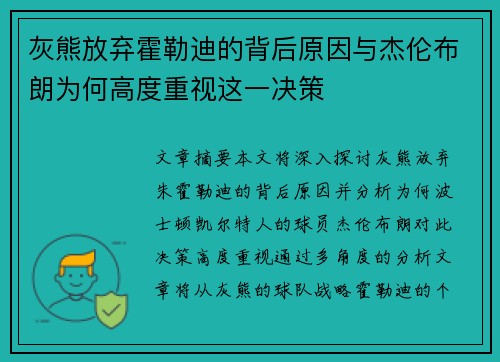 灰熊放弃霍勒迪的背后原因与杰伦布朗为何高度重视这一决策

文章摘要本文将深入探讨灰熊放弃朱霍勒迪的背后原因并分析为何波士顿凯尔特人的球员杰伦布朗对此决策高度重视通过多角度的分析文章将从灰熊的球队战略霍勒迪的个